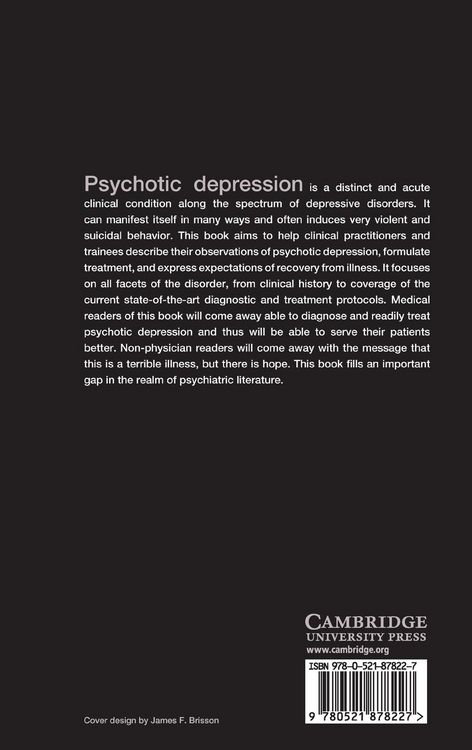 Psychotic depression is a distinct and acute clinical condition along the spectrum of depressive disorders. It can manifest itself in many ways and often induces very violent and suicidal behavior. This book aims to help clinical practitioners and trainees describe their observations of psychotic depression, formulate treatment, and express expectations of recovery from illness. It focuses on all facets of the disorder, from clinical history to coverage of the current state-of-the-art diagnostic and treatment protocols. Medical readers of this book will come away able to diagnose and readily treat psychotic depression and thus will be able to serve their patients better. Non-physician readers will come away with the message that this is a terrible illness, but there is hope. This book fills an important gap in the realm of psychiatric literature.

CAMBRIDGE
UNIVERSITY PRESS
www.cambridge.org

ISBN 978-0-521-87822-7

9 780521 878227 >

Cover design by James F. Brisson